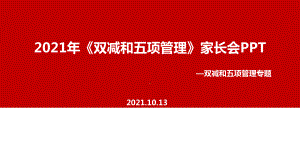 2021年《双减和五项管理》家长会PPT

—双减和五项管理专题

2021.10.13